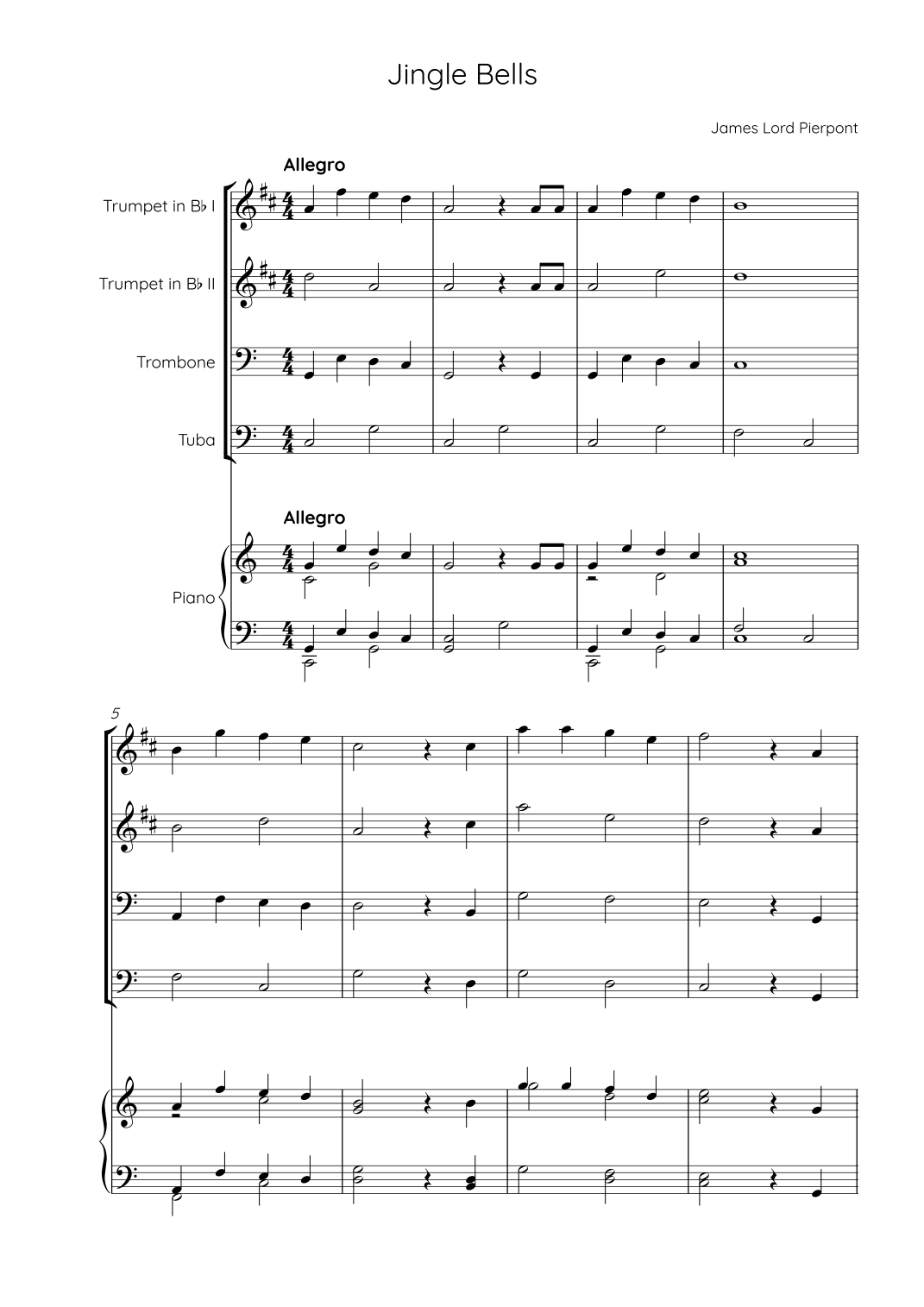 Jingle Bells

James Lord Pierpont

Allegro

Trumpet in B♭ I

Trumpet in B♭ II

Trombone

Tuba

Allegro

Piano

5